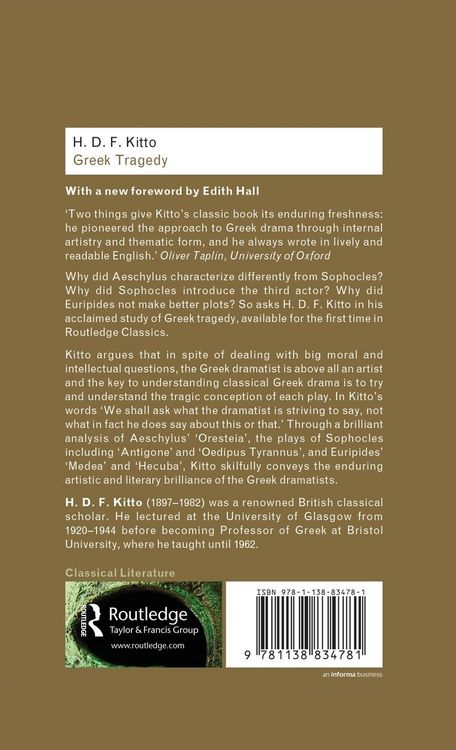 H. D. F. Kitto
Greek Tragedy

With a new foreword by Edith Hall

'Two things give Kitto's classic book its enduring freshness: he pioneered the approach to Greek drama through internal artistry and thematic form, and he always wrote in lively and readable English.' Oliver Taplin, University of Oxford

Why did Aeschylus characterize differently from Sophocles? Why did Sophocles introduce the third actor? Why did Euripides not make better plots? So asks H. D. F. Kitto in his acclaimed study of Greek tragedy, available for the first time in Routledge Classics.

Kitto argues that in spite of dealing with big moral and intellectual questions, the Greek dramatist is above all an artist and the key to understanding classical Greek drama is to try and understand the tragic conception of each play. In Kitto's words 'We shall ask what the dramatist is striving to say, not what in fact he does say about this or that.' Through a brilliant analysis of Aeschylus' 'Oresteia', the plays of Sophocles including 'Antigone' and 'Oedipus Tyrannus', and Euripides' 'Medea' and 'Hecuba', Kitto skilfully conveys the enduring artistic and literary brilliance of the Greek dramatists.

H. D. F. Kitto (1897–1982) was a renowned British classical scholar. He lectured at the University of Glasgow from 1920–1944 before becoming Professor of Greek at Bristol University, where he taught until 1962.

Classical Literature

ROUTLEDGE
Routledge
Taylor & Francis Group
www.routledge.com

ISBN 978-1-138-83478-1
9 781138 834781

an informa business